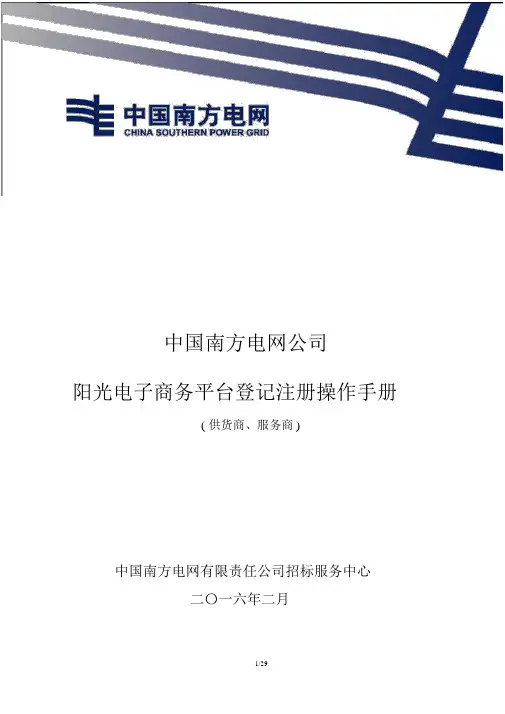 中国南方电网
CHINA SOUTHERN POWER GRID

中国南方电网公司

阳光电子商务平台登记注册操作手册

(供货商、服务商)

中国南方电网有限责任公司招标服务中心

二〇一六年二月

1/29